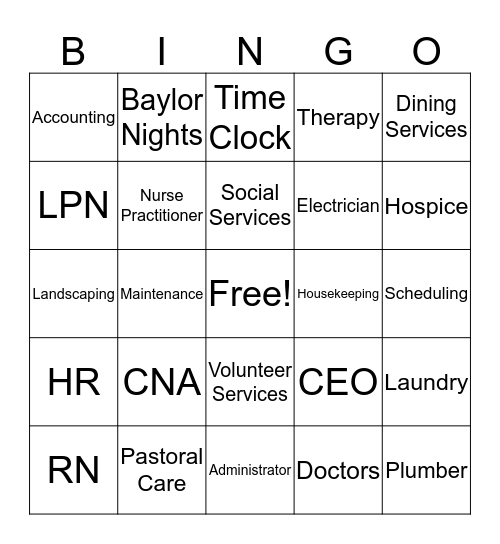 | B | I | N | G | O |
|---|---|---|---|---|
| Accounting | Baylor Nights | Time Clock | Therapy | Dining Services |
| LPN | Nurse Practitioner | Social Services | Electrician | Hospice |
| Landscaping | Maintenance | Free! | Housekeeping | Scheduling |
| HR | CNA | Volunteer Services | CEO | Laundry |
| RN | Pastoral Care | Administrator | Doctors | Plumber |